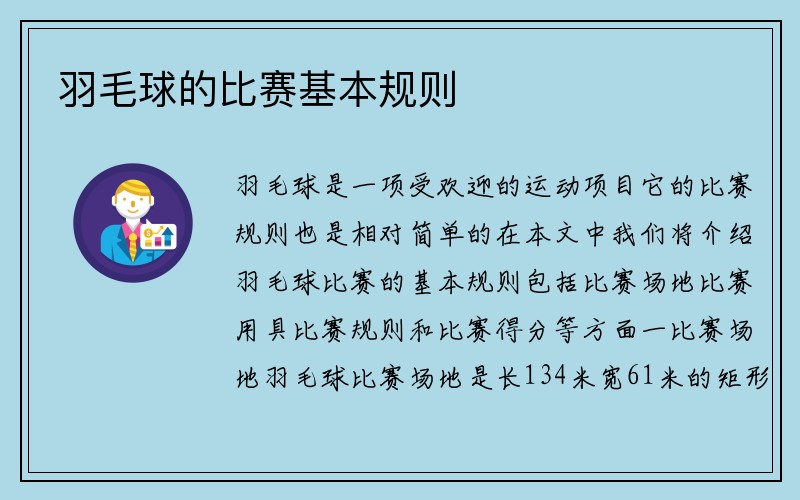 羽毛球的比赛基本规则

羽毛球是一项受欢迎的运动项目它的比赛规则也是相对简单的在本文中我们将介绍羽毛球比赛的基本规则包括比赛场地比赛用具比赛规则和比赛得分等方面一比赛场地羽毛球比赛场地是长134米宽61米的矩形